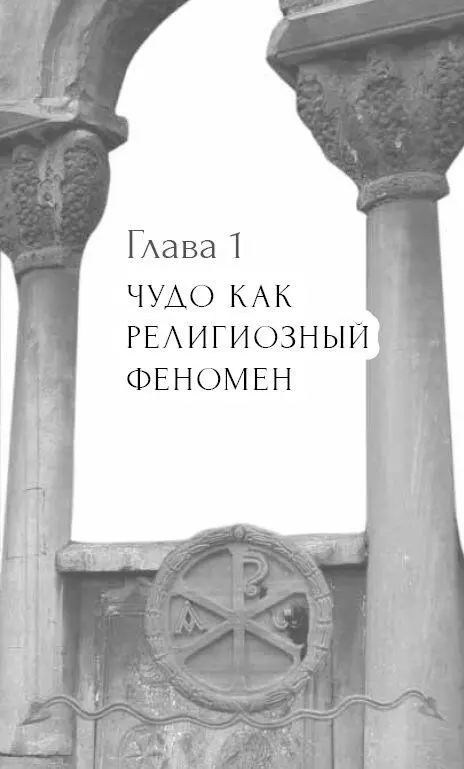 Глава 1
ЧУДО КАК РЕЛИГИОЗНЫЙ ФЕНОМЕН